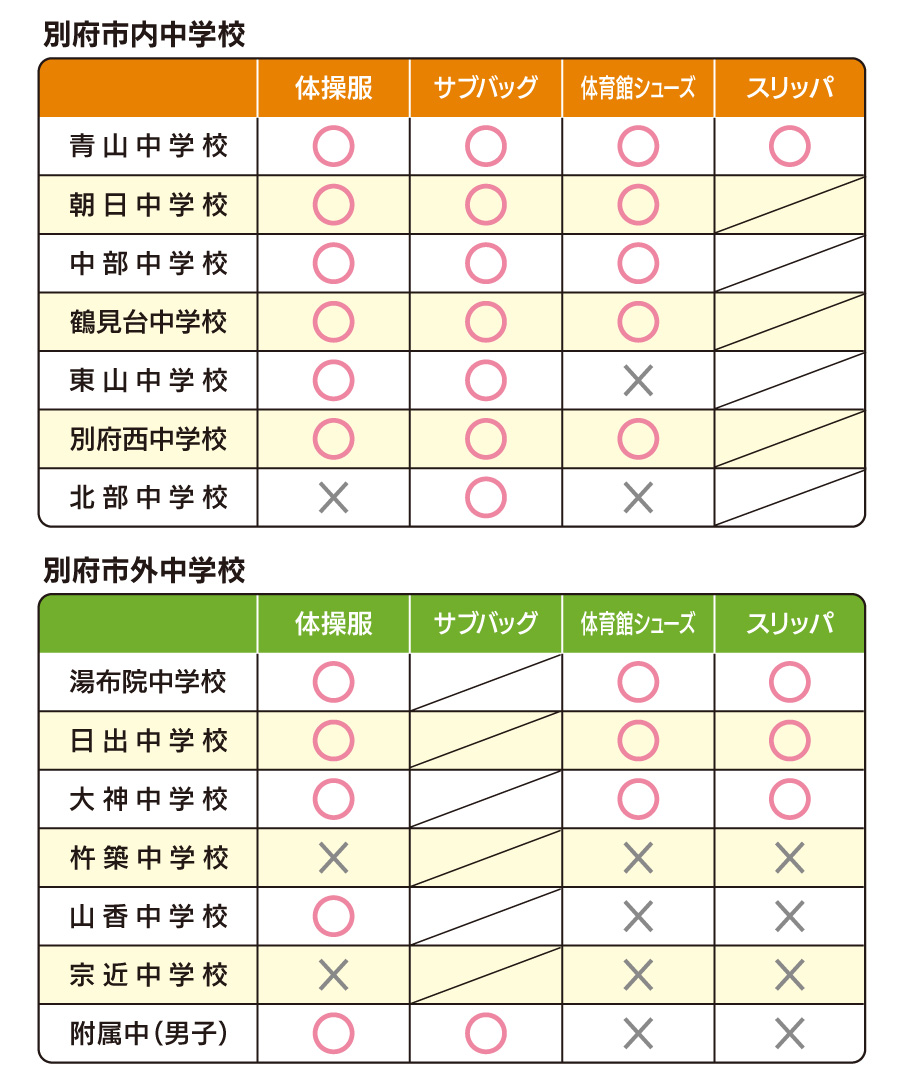 別府市内中学校

| | 体操服 | サブバッグ | 体育館シューズ | スリッパ |
|---|---|---|---|---|
| 青山中学校 | ○ | ○ | ○ | ○ |
| 朝日中学校 | ○ | ○ | ○ | |
| 中部中学校 | ○ | ○ | ○ | |
| 鶴見台中学校 | ○ | ○ | ○ | |
| 東山中学校 | ○ | ○ | × | |
| 別府西中学校 | ○ | ○ | ○ | |
| 北部中学校 | × | ○ | × | |

別府市外中学校

| | 体操服 | サブバッグ | 体育館シューズ | スリッパ |
|---|---|---|---|---|
| 湯布院中学校 | ○ | | ○ | ○ |
| 日出中学校 | ○ | | ○ | ○ |
| 大神中学校 | ○ | | ○ | ○ |
| 杵築中学校 | × | | × | × |
| 山香中学校 | ○ | | × | × |
| 宗近中学校 | × | | × | × |
| 附属中(男子) | ○ | ○ | × | × |